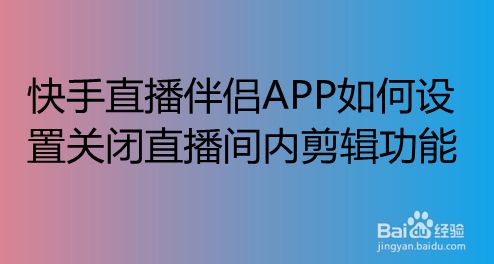 快手直播伴侣APP如何设置关闭直播间内剪辑功能

Baidu经验
jingyan.baidu.com